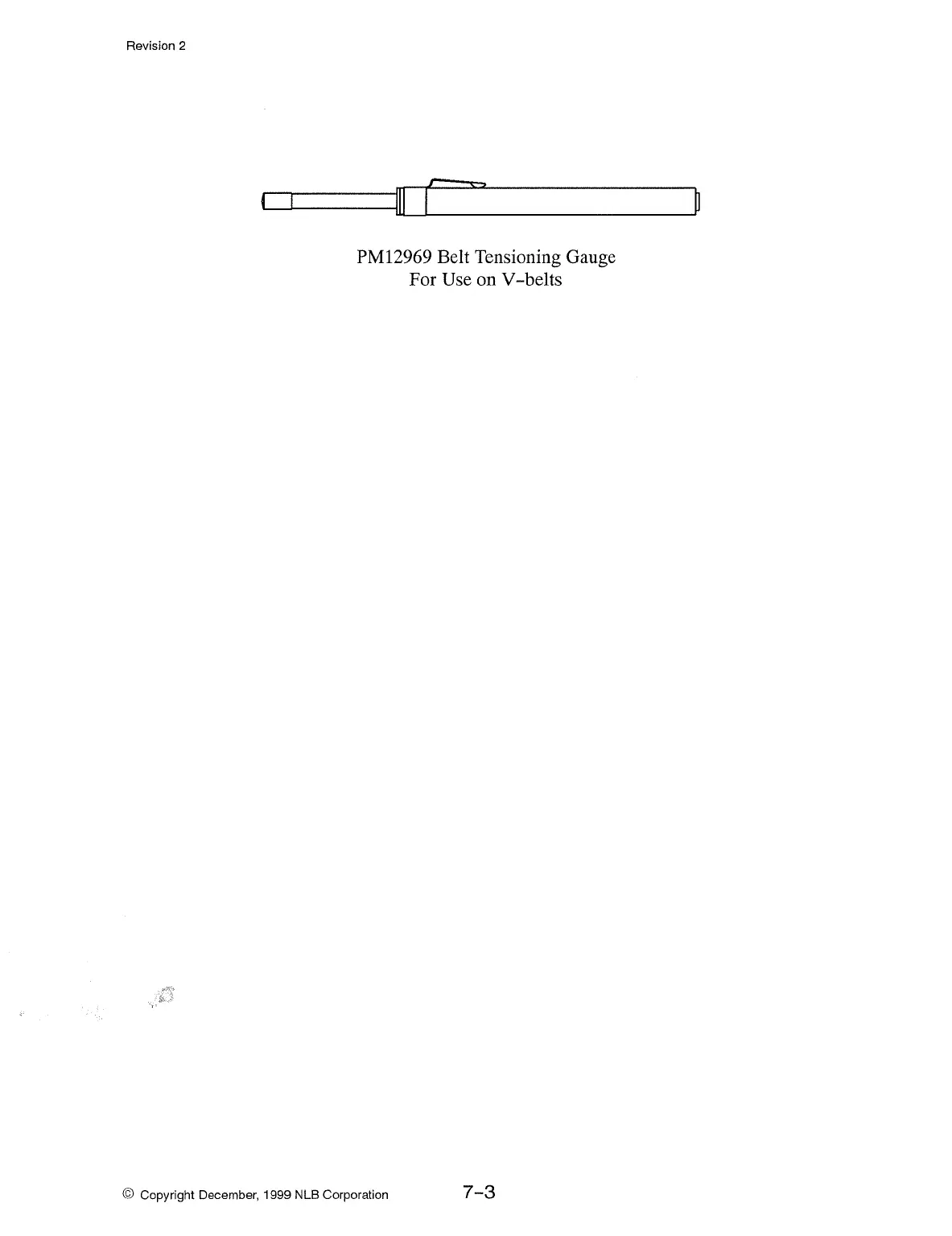 Revision 2

PM12969 Belt Tensioning Gauge
For Use on V-belts

© Copyright December, 1999 NLB Corporation

7-3